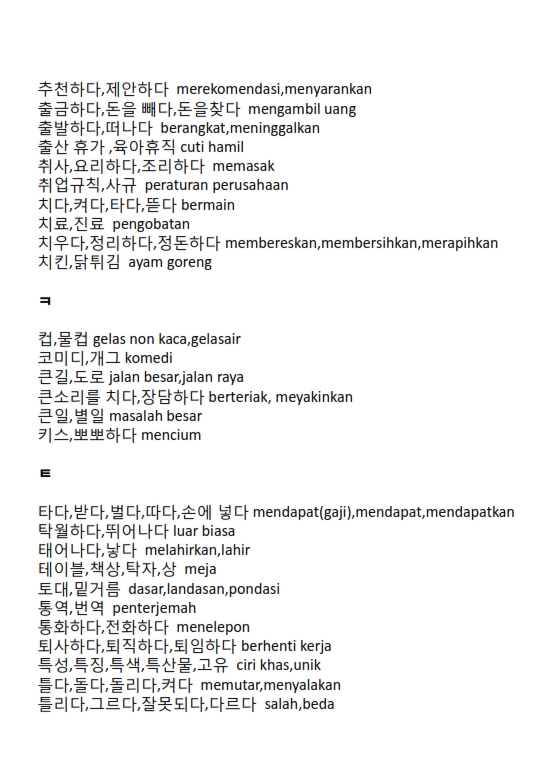 추천하다,제안하다 merekomendasi,menyarankan
출금하다,돈을 빼다,돈을찾다 mengambil uang
출발하다,떠나다 berangkat,meninggalkan
출산 휴가 ,육아휴직 cuti hamil
취사,요리하다,조리하다 memasak
취업규칙,사규 peraturan perusahaan
치다,켜다,타다,뜯다 bermain
치료,진료 pengobatan
치우다,정리하다,정돈하다 membereskan,membersihkan,merapihkan
치킨,닭튀김 ayam goreng

ㅋ

컵,물컵 gelas non kaca,gelasair
코미디,개그 komedi
큰길,도로 jalan besar,jalan raya
큰소리를 치다,장담하다 berteriak, meyakinkan
큰일,별일 masalah besar
키스,뽀뽀하다 mencium

ㅌ

타다,받다,벌다,따다,손에 넣다 mendapat(gaji),mendapat,mendapatkan
탁월하다,뛰어나다 luar biasa
태어나다,낳다 melahirkan,lahir
테이블,책상,탁자,상 meja
토대,밑거름 dasar,landasan,pondasi
통역,번역 penterjemah
통화하다,전화하다 menelepon
퇴사하다,퇴직하다,퇴임하다 berhenti kerja
특성,특징,특색,특산물,고유 ciri khas,unik
틀다,돌다,돌리다,켜다 memutar,menyalakan
틀리다,그르다,잘못되다,다르다 salah,beda